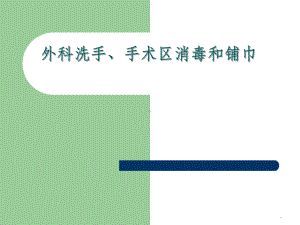 外科洗手、手术区消毒和铺巾